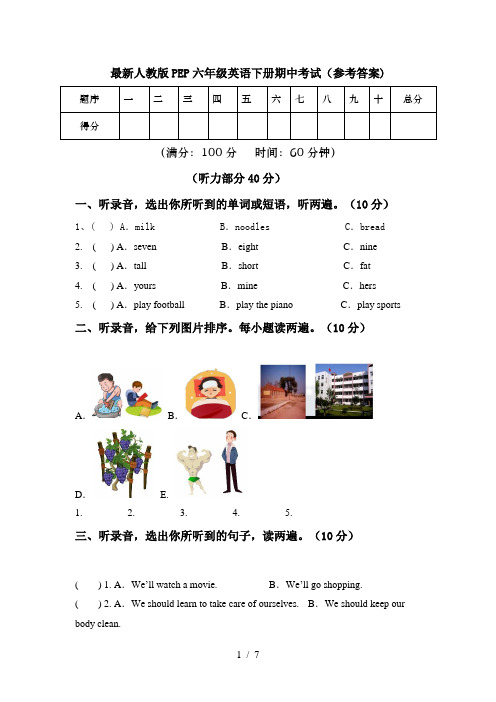 最新人教版PEP六年级英语下册期中考试（参考答案）

| 题序 | 一 | 二 | 三 | 四 | 五 | 六 | 七 | 八 | 九 | 十 | 总分 |
|---|---|---|---|---|---|---|---|---|---|---|---|
| 得分 | | | | | | | | | | | |

（满分：100分　时间：60分钟）

（听力部分40分）

一、听录音，选出你所听到的单词或短语，听两遍。（10分）

1、(　) A. milk　B. noodles　C. bread
2. (　) A. seven　B. eight　C. nine
3. (　) A. tall　B. short　C. fat
4. (　) A. yours　B. mine　C. hers
5. (　) A. play football　B. play the piano　C. play sports

二、听录音，给下列图片排序。每小题读两遍。（10分）

A.　B.　C.

D.　E.

1.　2.　3.　4.　5.

三、听录音，选出你所听到的句子，读两遍。（10分）

(　) 1. A. We'll watch a movie.　B. We'll go shopping.
(　) 2. A. We should learn to take care of ourselves.　B. We should keep our body clean.

1 / 7